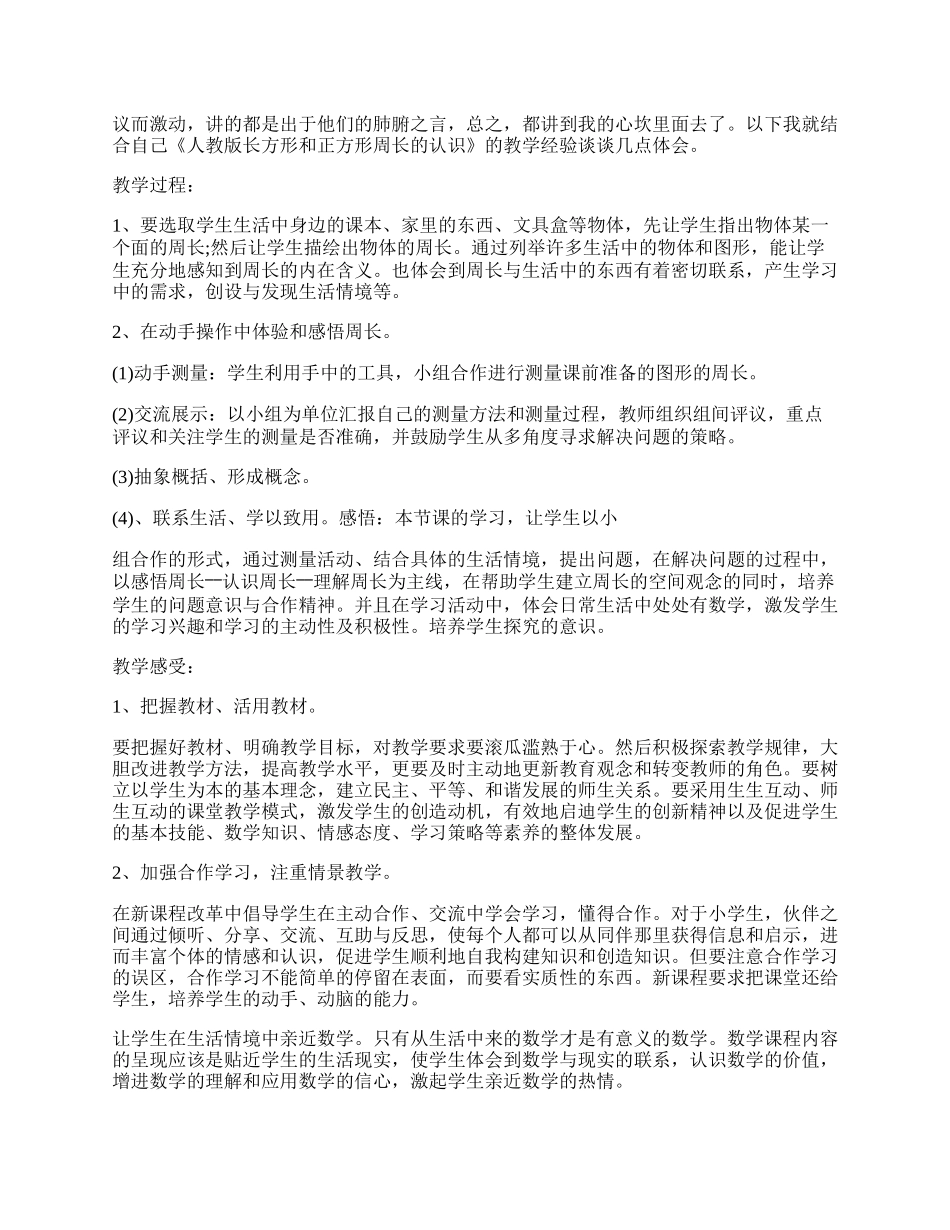 议而激动，讲的都是出于他们的肺腑之言，总之，都讲到我的心坎里面去了。以下我就结合自己《人教版长方形和正方形周长的认识》的教学经验谈谈几点体会。

教学过程：

1、要选取学生生活中身边的课本、家里的东西、文具盒等物体，先让学生指出物体某一个面的周长;然后让学生描绘出物体的周长。通过列举许多生活中的物体和图形，能让学生充分地感知到周长的内在含义。也体会到周长与生活中的东西有着密切联系，产生学习中的需求，创设与发现生活情境等。

2、在动手操作中体验和感悟周长。

(1)动手测量：学生利用手中的工具，小组合作进行测量课前准备的图形的周长。

(2)交流展示：以小组为单位汇报自己的测量方法和测量过程，教师组织组间评议，重点评议和关注学生的测量是否准确，并鼓励学生从多角度寻求解决问题的策略。

(3)抽象概括、形成概念。

(4)、联系生活、学以致用。感悟：本节课的学习，让学生以小

组合作的形式，通过测量活动、结合具体的生活情境，提出问题，在解决问题的过程中，以感悟周长—认识周长—理解周长为主线，在帮助学生建立周长的空间观念的同时，培养学生的问题意识与合作精神。并且在学习活动中，体会日常生活中处处有数学，激发学生的学习兴趣和学习的主动性及积极性。培养学生探究的意识。

教学感受：

1、把握教材、活用教材。

要把握好教材、明确教学目标，对教学要求要滚瓜滥熟于心。然后积极探索教学规律，大胆改进教学方法，提高教学水平，更要及时主动地更新教育观念和转变教师的角色。要树立以学生为本的基本理念，建立民主、平等、和谐发展的师生关系。要采用生生互动、师生互动的课堂教学模式，激发学生的创造动机，有效地启迪学生的创新精神以及促进学生的基本技能、数学知识、情感态度、学习策略等素养的整体发展。

2、加强合作学习，注重情景教学。

在新课程改革中倡导学生在主动合作、交流中学会学习，懂得合作。对于小学生，伙伴之间通过倾听、分享、交流、互助与反思，使每个人都可以从同伴那里获得信息和启示，进而丰富个体的情感和认识，促进学生顺利地自我构建知识和创造知识。但要注意合作学习的误区，合作学习不能简单的停留在表面，而要看实质性的东西。新课程要求把课堂还给学生，培养学生的动手、动脑的能力。

让学生在生活情境中亲近数学。只有从生活中来的数学才是有意义的数学。数学课程内容的呈现应该是贴近学生的生活现实，使学生体会到数学与现实的联系，认识数学的价值，增进数学的理解和应用数学的信心，激起学生亲近数学的热情。